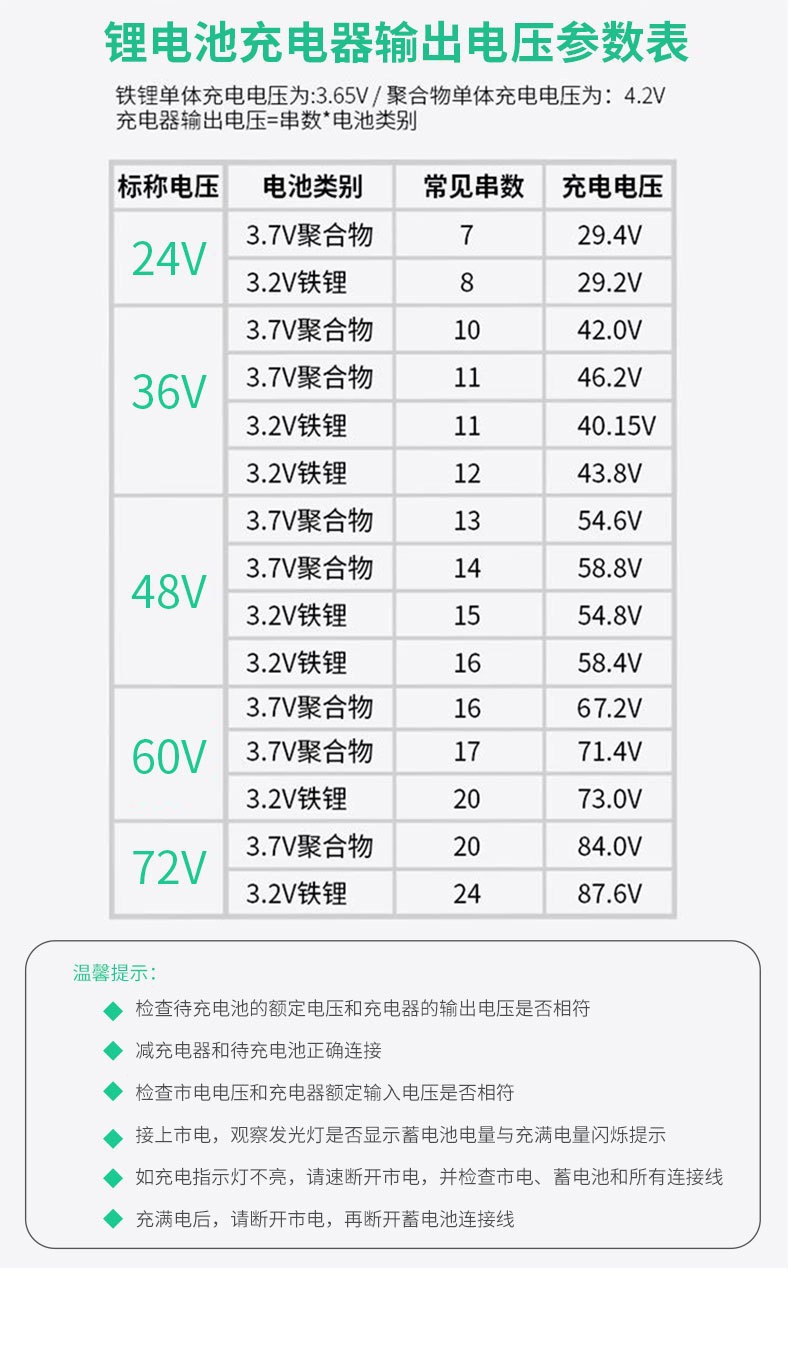 锂电池充电器输出电压参数表

铁锂单体充电电压为:3.65V / 聚合物单体充电电压为：4.2V
充电器输出电压=串数*电池类别

| 标称电压 | 电池类别 | 常见串数 | 充电电压 |
|---|---|---|---|
| 24V | 3.7V聚合物 | 7 | 29.4V |
|  | 3.2V铁锂 | 8 | 29.2V |
| 36V | 3.7V聚合物 | 10 | 42.0V |
|  | 3.7V聚合物 | 11 | 46.2V |
|  | 3.2V铁锂 | 11 | 40.15V |
|  | 3.2V铁锂 | 12 | 43.8V |
| 48V | 3.7V聚合物 | 13 | 54.6V |
|  | 3.7V聚合物 | 14 | 58.8V |
|  | 3.2V铁锂 | 15 | 54.8V |
|  | 3.2V铁锂 | 16 | 58.4V |
| 60V | 3.7V聚合物 | 16 | 67.2V |
|  | 3.7V聚合物 | 17 | 71.4V |
|  | 3.2V铁锂 | 20 | 73.0V |
| 72V | 3.7V聚合物 | 20 | 84.0V |
|  | 3.2V铁锂 | 24 | 87.6V |

温馨提示：
◆ 检查待充电池的额定电压和充电器的输出电压是否相符
◆ 减充电器和待充电池正确连接
◆ 检查市电电压和充电器额定输入电压是否相符
◆ 接上市电，观察发光灯是否显示蓄电池电量与充满电量闪烁提示
◆ 如充电指示灯不亮，请速断开市电，并检查市电、蓄电池和所有连接线
◆ 充满电后，请断开市电，再断开蓄电池连接线